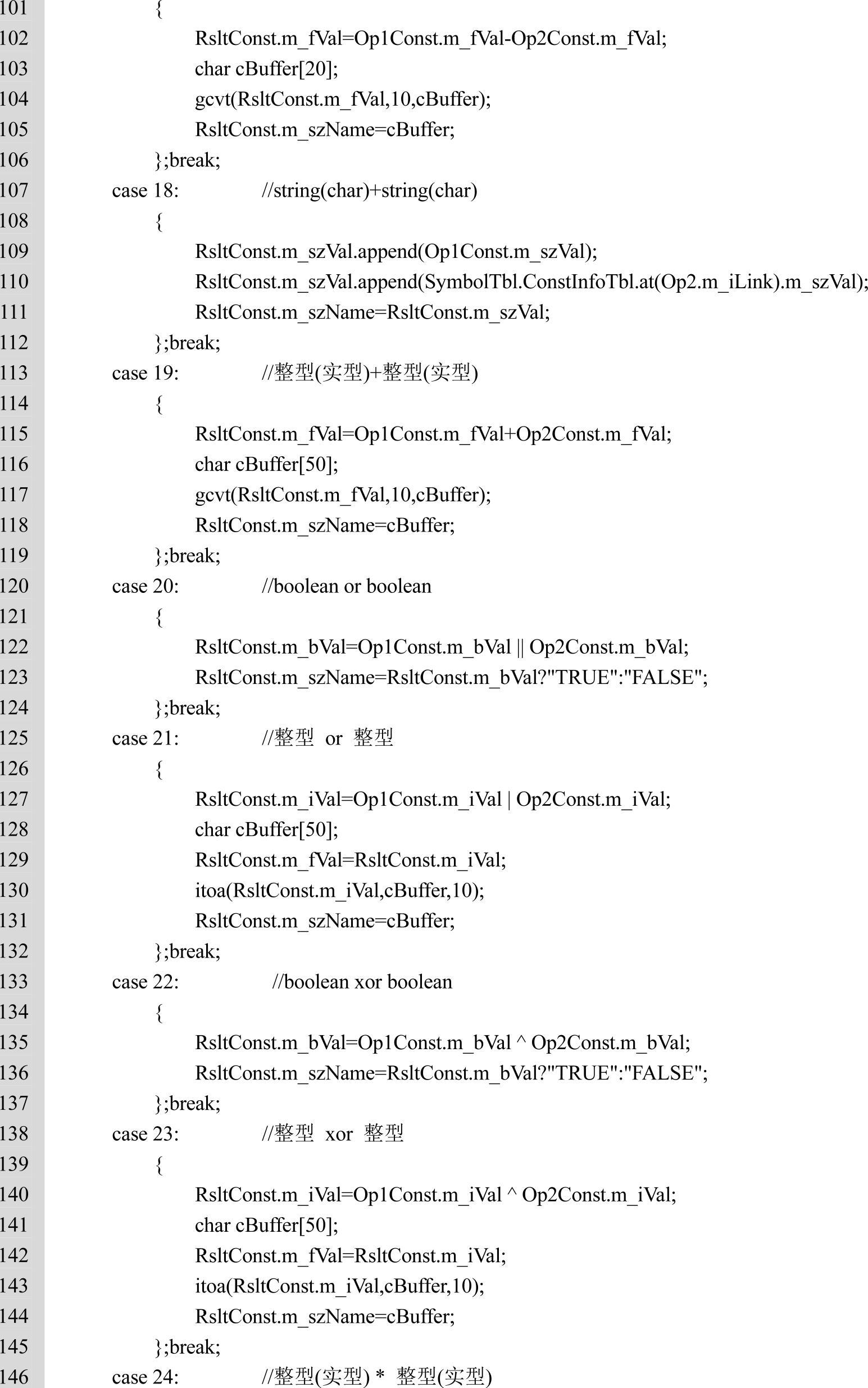 101 {
102 RsltConst.m_fVal=Op1Const.m_fVal-Op2Const.m_fVal;
103 char cBuffer[20];
104 gcvt(RsltConst.m_fVal,10,cBuffer);
105 RsltConst.m_szName=cBuffer;
106 };break;
107 case 18: //string(char)+string(char)
108 {
109 RsltConst.m_szVal.append(Op1Const.m_szVal);
110 RsltConst.m_szVal.append(SymbolTbl.ConstInfoTbl.at(Op2.m_iLink).m_szVal);
111 RsltConst.m_szName=RsltConst.m_szVal;
112 };break;
113 case 19: //整型(实型)+整型(实型)
114 {
115 RsltConst.m_fVal=Op1Const.m_fVal+Op2Const.m_fVal;
116 char cBuffer[50];
117 gcvt(RsltConst.m_fVal,10,cBuffer);
118 RsltConst.m_szName=cBuffer;
119 };break;
120 case 20: //boolean or boolean
121 {
122 RsltConst.m_bVal=Op1Const.m_bVal || Op2Const.m_bVal;
123 RsltConst.m_szName=RsltConst.m_bVal?"TRUE":"FALSE";
124 };break;
125 case 21: //整型 or 整型
126 {
127 RsltConst.m_iVal=Op1Const.m_iVal | Op2Const.m_iVal;
128 char cBuffer[50];
129 RsltConst.m_fVal=RsltConst.m_iVal;
130 itoa(RsltConst.m_iVal,cBuffer,10);
131 RsltConst.m_szName=cBuffer;
132 };break;
133 case 22: //boolean xor boolean
134 {
135 RsltConst.m_bVal=Op1Const.m_bVal ^ Op2Const.m_bVal;
136 RsltConst.m_szName=RsltConst.m_bVal?"TRUE":"FALSE";
137 };break;
138 case 23: //整型 xor 整型
139 {
140 RsltConst.m_iVal=Op1Const.m_iVal ^ Op2Const.m_iVal;
141 char cBuffer[50];
142 RsltConst.m_fVal=RsltConst.m_iVal;
143 itoa(RsltConst.m_iVal,cBuffer,10);
144 RsltConst.m_szName=cBuffer;
145 };break;
146 case 24: //整型(实型) * 整型(实型)